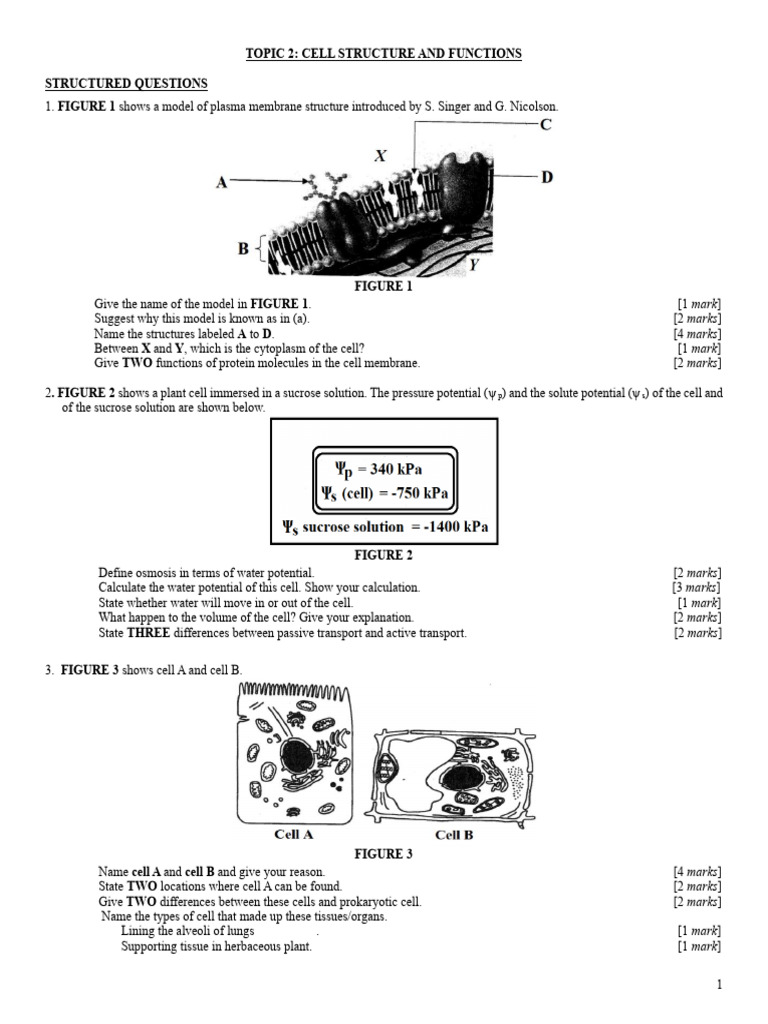 TOPIC 2: CELL STRUCTURE AND FUNCTIONS

STRUCTURED QUESTIONS

1. FIGURE 1 shows a model of plasma membrane structure introduced by S. Singer and G. Nicolson.

C

X

A

D

B

Y

FIGURE 1

Give the name of the model in FIGURE 1. [1 mark]
Suggest why this model is known as in (a). [2 marks]
Name the structures labeled A to D. [4 marks]
Between X and Y, which is the cytoplasm of the cell? [1 mark]
Give TWO functions of protein molecules in the cell membrane. [2 marks]

2. FIGURE 2 shows a plant cell immersed in a sucrose solution. The pressure potential ($\psi_P$) and the solute potential ($\psi_s$) of the cell and of the sucrose solution are shown below.

$\Psi_P$ = 340 kPa
$\Psi_S$ (cell) = -750 kPa
$\Psi_S$ sucrose solution = -1400 kPa

FIGURE 2

Define osmosis in terms of water potential. [2 marks]
Calculate the water potential of this cell. Show your calculation. [3 marks]
State whether water will move in or out of the cell. [1 mark]
What happen to the volume of the cell? Give your explanation. [2 marks]
State THREE differences between passive transport and active transport. [2 marks]

3. FIGURE 3 shows cell A and cell B.

Cell A Cell B

FIGURE 3

Name cell A and cell B and give your reason. [4 marks]
State TWO locations where cell A can be found. [2 marks]
Give TWO differences between these cells and prokaryotic cell. [2 marks]
Name the types of cell that made up these tissues/organs.
Lining the alveoli of lungs . [1 mark]
Supporting tissue in herbaceous plant. [1 mark]

1